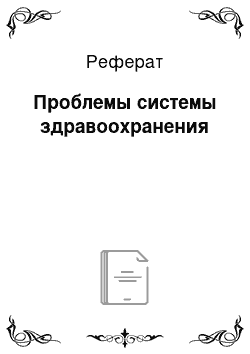 Реферат

Проблемы системы здравоохранения